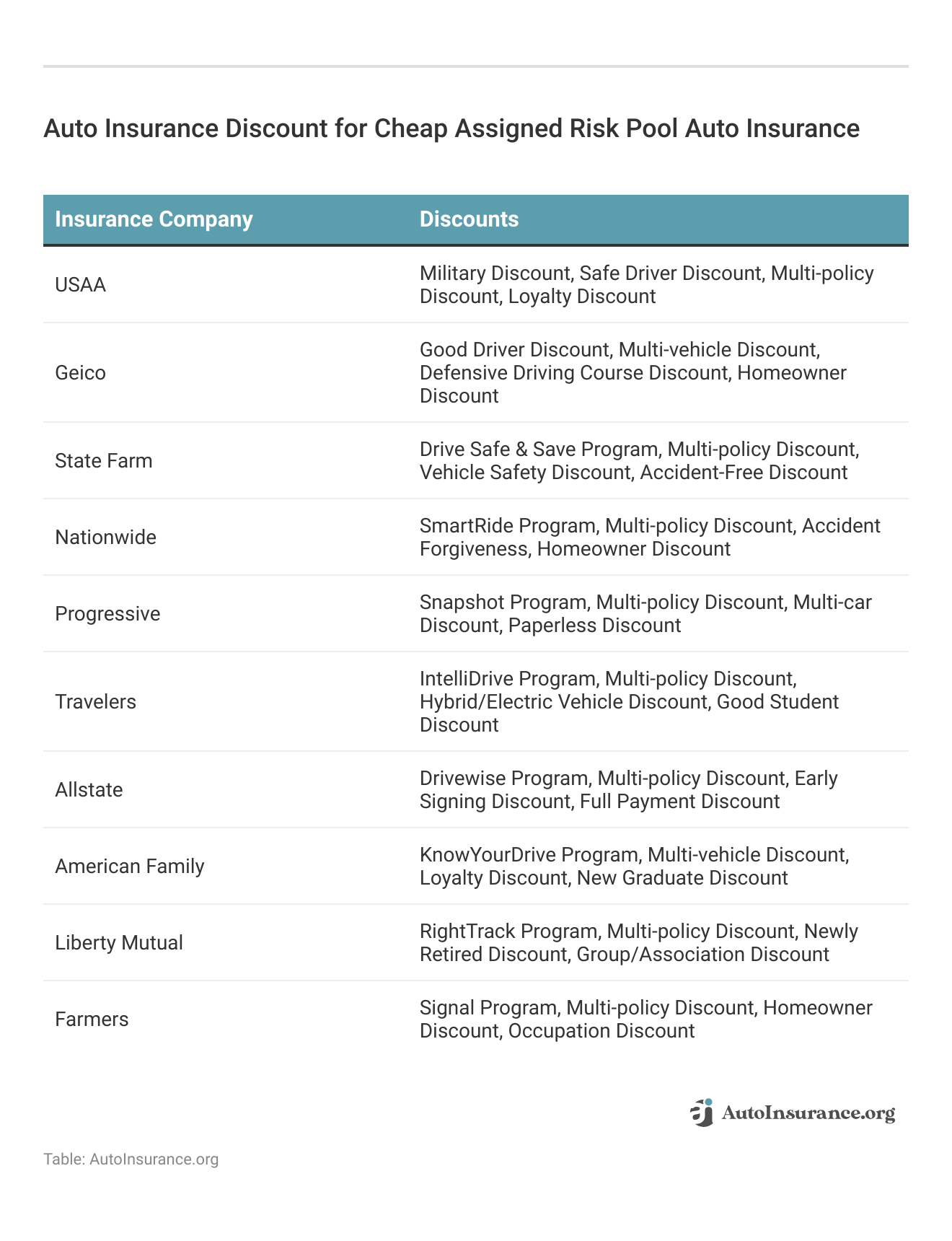 Auto Insurance Discount for Cheap Assigned Risk Pool Auto Insurance

| Insurance Company | Discounts |
|---|---|
| USAA | Military Discount, Safe Driver Discount, Multi-policy Discount, Loyalty Discount |
| Geico | Good Driver Discount, Multi-vehicle Discount, Defensive Driving Course Discount, Homeowner Discount |
| State Farm | Drive Safe & Save Program, Multi-policy Discount, Vehicle Safety Discount, Accident-Free Discount |
| Nationwide | SmartRide Program, Multi-policy Discount, Accident Forgiveness, Homeowner Discount |
| Progressive | Snapshot Program, Multi-policy Discount, Multi-car Discount, Paperless Discount |
| Travelers | IntelliDrive Program, Multi-policy Discount, Hybrid/Electric Vehicle Discount, Good Student Discount |
| Allstate | Drivewise Program, Multi-policy Discount, Early Signing Discount, Full Payment Discount |
| American Family | KnowYourDrive Program, Multi-vehicle Discount, Loyalty Discount, New Graduate Discount |
| Liberty Mutual | RightTrack Program, Multi-policy Discount, Newly Retired Discount, Group/Association Discount |
| Farmers | Signal Program, Multi-policy Discount, Homeowner Discount, Occupation Discount |

AutoInsurance.org

Table: AutoInsurance.org